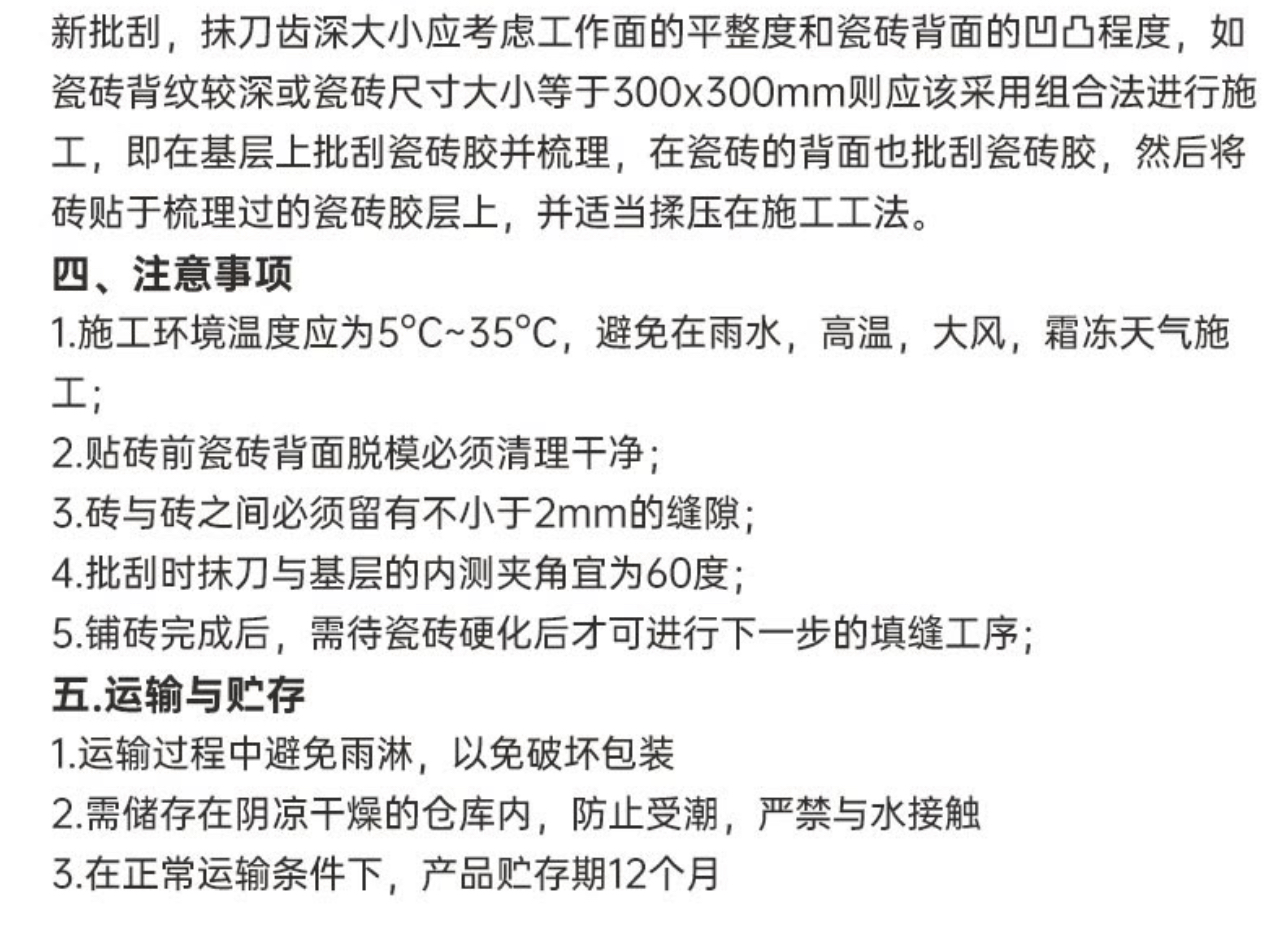 新批刮，抹刀齿深大小应考虑工作面的平整度和瓷砖背面的凹凸程度，如瓷砖背纹较深或瓷砖尺寸大小等于300x300mm则应该采用组合法进行施工，即在基层上批刮瓷砖胶并梳理，在瓷砖的背面也批刮瓷砖胶，然后将砖贴于梳理过的瓷砖胶层上，并适当揉压在施工工法。

四、注意事项

1.施工环境温度应为5°C~35°C，避免在雨水，高温，大风，霜冻天气施工；

2.贴砖前瓷砖背面脱模必须清理干净；

3.砖与砖之间必须留有不小于2mm的缝隙；

4.批刮时抹刀与基层的内测夹角宜为60度；

5.铺砖完成后，需待瓷砖硬化后才可进行下一步的填缝工序；

五.运输与贮存

1.运输过程中避免雨淋，以免破坏包装

2.需储存在阴凉干燥的仓库内，防止受潮，严禁与水接触

3.在正常运输条件下，产品贮存期12个月